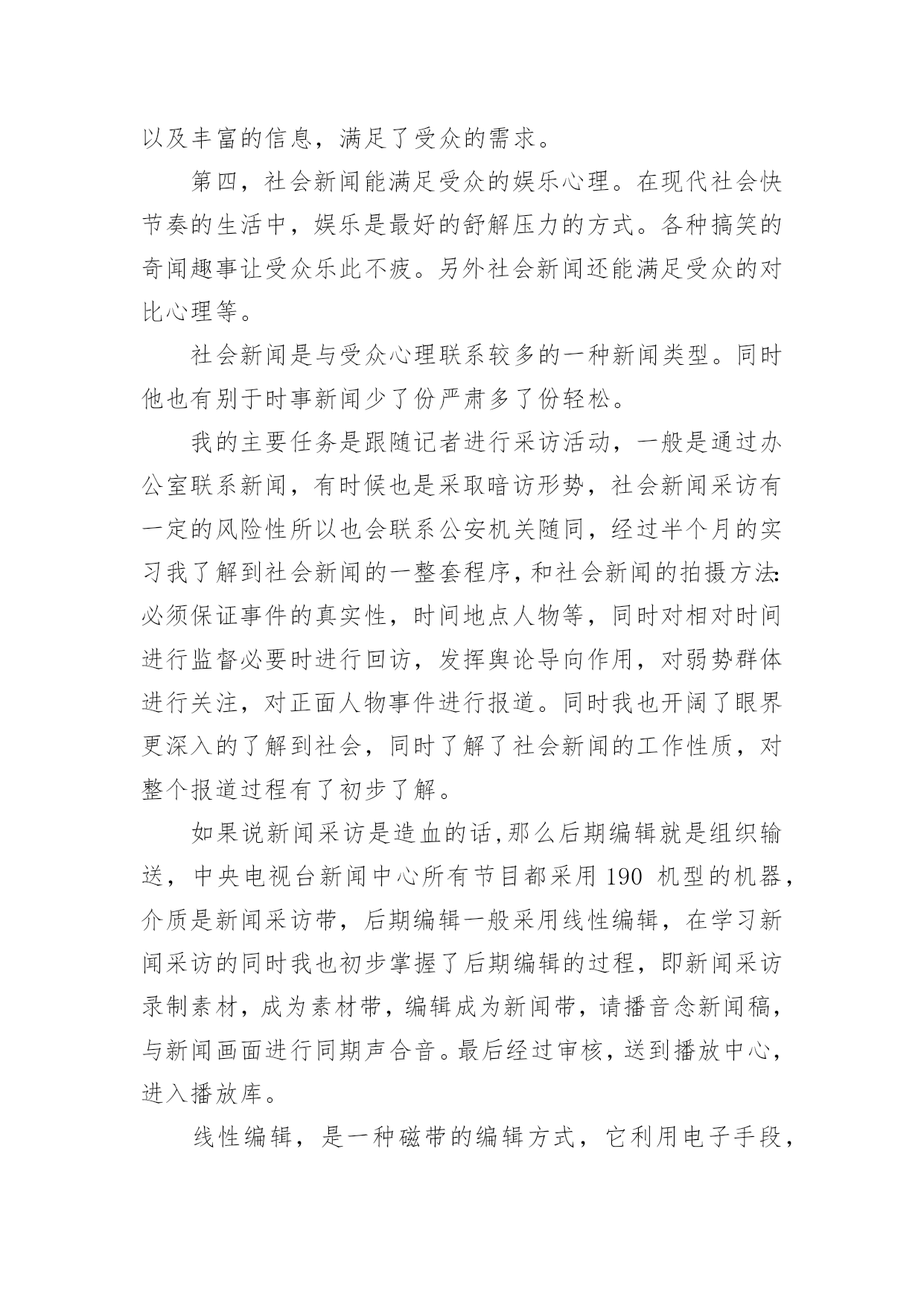 以及丰富的信息，满足了受众的需求。

第四，社会新闻能满足受众的娱乐心理。在现代社会快节奏的生活中，娱乐是最好的舒解压力的方式。各种搞笑的奇闻趣事让受众乐此不疲。另外社会新闻还能满足受众的对比心理等。

社会新闻是与受众心理联系较多的一种新闻类型。同时他也有别于时事新闻少了份严肃多了份轻松。

我的主要任务是跟随记者进行采访活动，一般是通过办公室联系新闻，有时候也是采取暗访形势，社会新闻采访有一定的风险性所以也会联系公安机关随同，经过半个月的实习我了解到社会新闻的一整套程序，和社会新闻的拍摄方法:必须保证事件的真实性，时间地点人物等，同时对相对时间进行监督必要时进行回访，发挥舆论导向作用，对弱势群体进行关注，对正面人物事件进行报道。同时我也开阔了眼界更深入的了解到社会，同时了解了社会新闻的工作性质，对整个报道过程有了初步了解。

如果说新闻采访是造血的话,那么后期编辑就是组织输送，中央电视台新闻中心所有节目都采用 190 机型的机器，介质是新闻采访带，后期编辑一般采用线性编辑，在学习新闻采访的同时我也初步掌握了后期编辑的过程，即新闻采访录制素材，成为素材带，编辑成为新闻带，请播音念新闻稿，与新闻画面进行同期声合音。最后经过审核，送到播放中心，进入播放库。

线性编辑，是一种磁带的编辑方式，它利用电子手段，